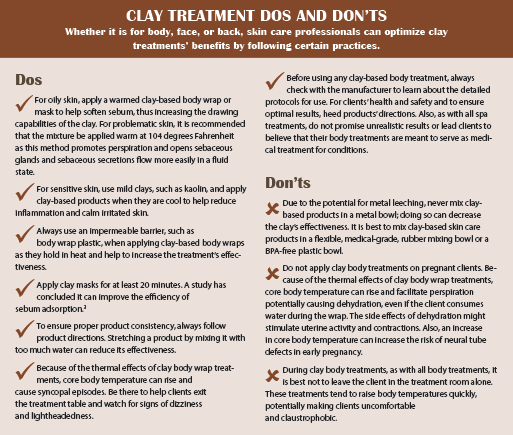 CLAY TREATMENT DOS AND DON'TS

Whether it is for body, face, or back, skin care professionals can optimize clay treatments' benefits by following certain practices.

Dos

For oily skin, apply a warmed clay-based body wrap or mask to help soften sebum, thus increasing the drawing capabilities of the clay. For problematic skin, it is recommended that the mixture be applied warm at 104 degrees Fahrenheit as this method promotes perspiration and opens sebaceous glands and sebaceous secretions flow more easily in a fluid state.

For sensitive skin, use mild clays, such as kaolin, and apply clay-based products when they are cool to help reduce inflammation and calm irritated skin.

Always use an impermeable barrier, such as body wrap plastic, when applying clay-based body wraps as they hold in heat and help to increase the treatment's effectiveness.

Apply clay masks for at least 20 minutes. A study has concluded it can improve the efficiency of sebum adsorption.$^2$

To ensure proper product consistency, always follow product directions. Stretching a product by mixing it with too much water can reduce its effectiveness.

Because of the thermal effects of clay body wrap treatments, core body temperature can rise and cause syncopal episodes. Be there to help clients exit the treatment table and watch for signs of dizziness and lightheadedness.

Before using any clay-based body treatment, always check with the manufacturer to learn about the detailed protocols for use. For clients' health and safety and to ensure optimal results, heed products' directions. Also, as with all spa treatments, do not promise unrealistic results or lead clients to believe that their body treatments are meant to serve as medical treatment for conditions.

Don'ts

Due to the potential for metal leeching, never mix clay-based products in a metal bowl; doing so can decrease the clay's effectiveness. It is best to mix clay-based skin care products in a flexible, medical-grade, rubber mixing bowl or a BPA-free plastic bowl.

Do not apply clay body treatments on pregnant clients. Because of the thermal effects of clay body wrap treatments, core body temperature can rise and facilitate perspiration potentially causing dehydration, even if the client consumes water during the wrap. The side effects of dehydration might stimulate uterine activity and contractions. Also, an increase in core body temperature can increase the risk of neural tube defects in early pregnancy.

During clay body treatments, as with all body treatments, it is best not to leave the client in the treatment room alone. These treatments tend to raise body temperatures quickly, potentially making clients uncomfortable and claustrophobic.